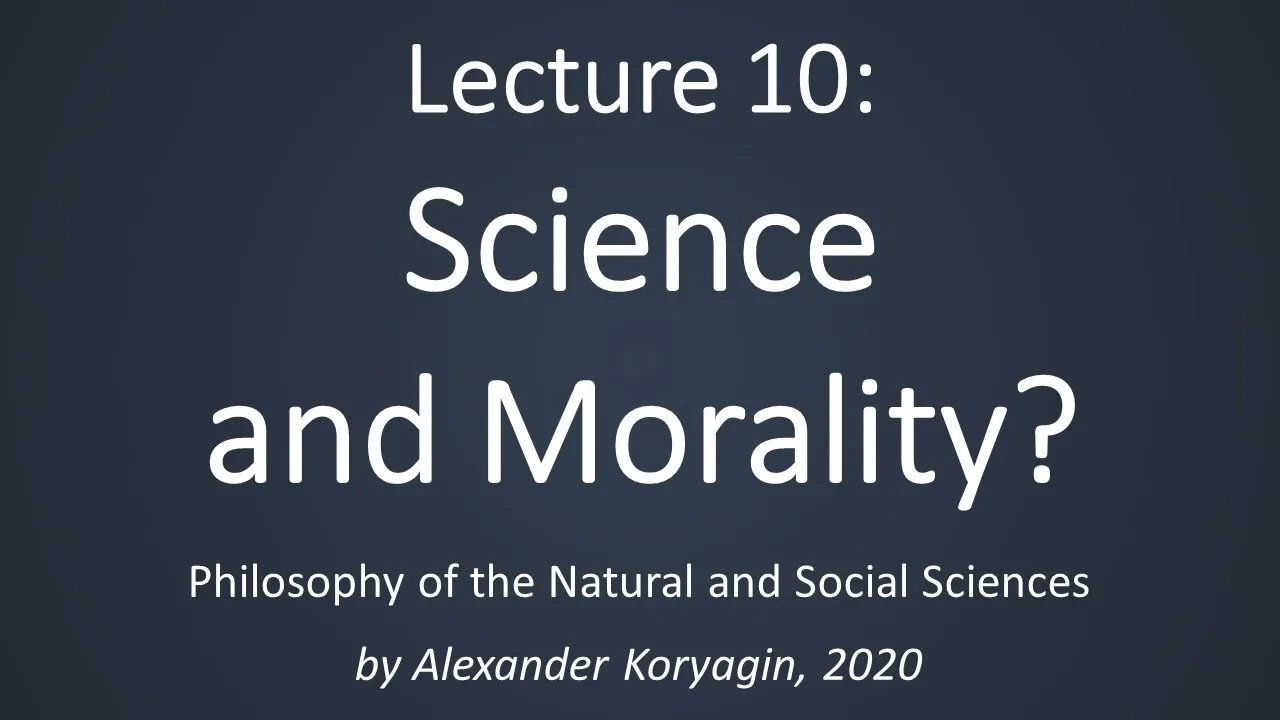 Lecture 10:

Science and Morality?

Philosophy of the Natural and Social Sciences

by Alexander Koryagin, 2020